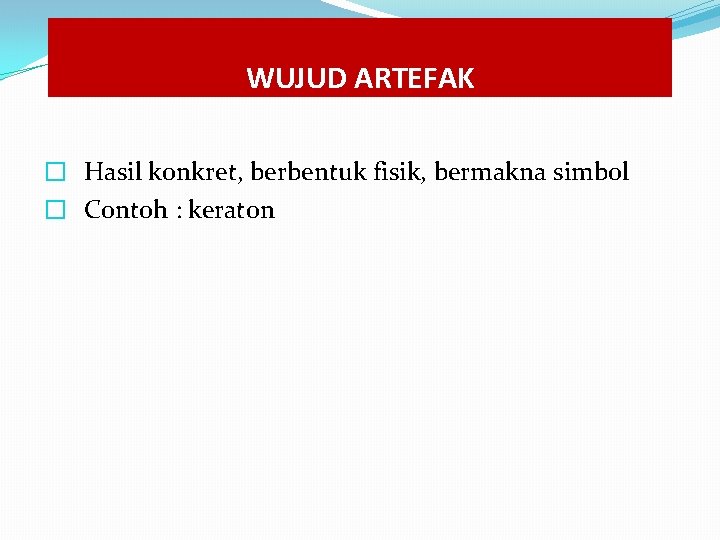 WUJUD ARTEFAK

Hasil konkret, berbentuk fisik, bermakna simbol
Contoh : keraton